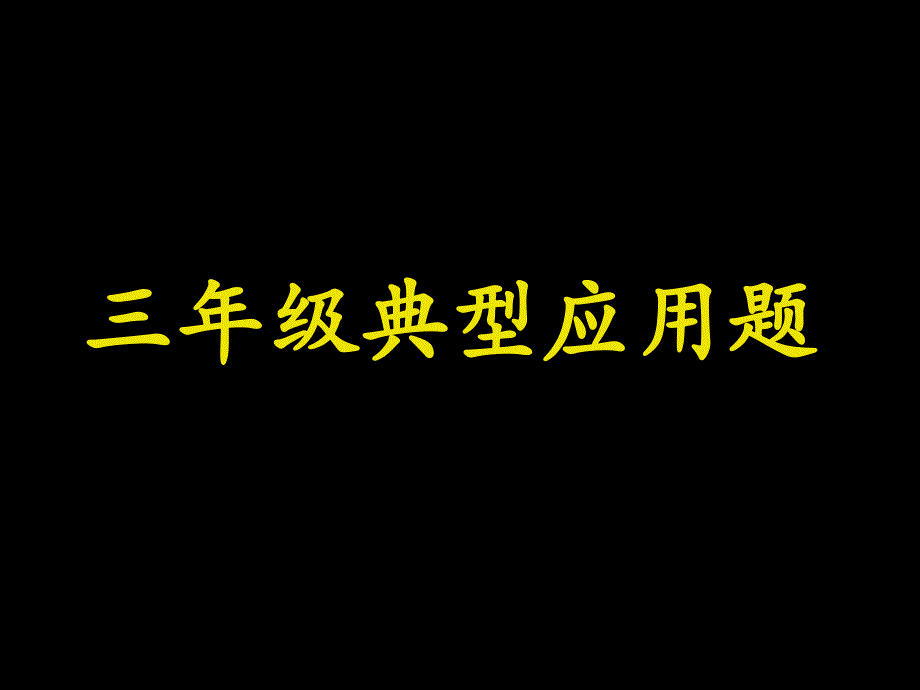 三年级典型应用题